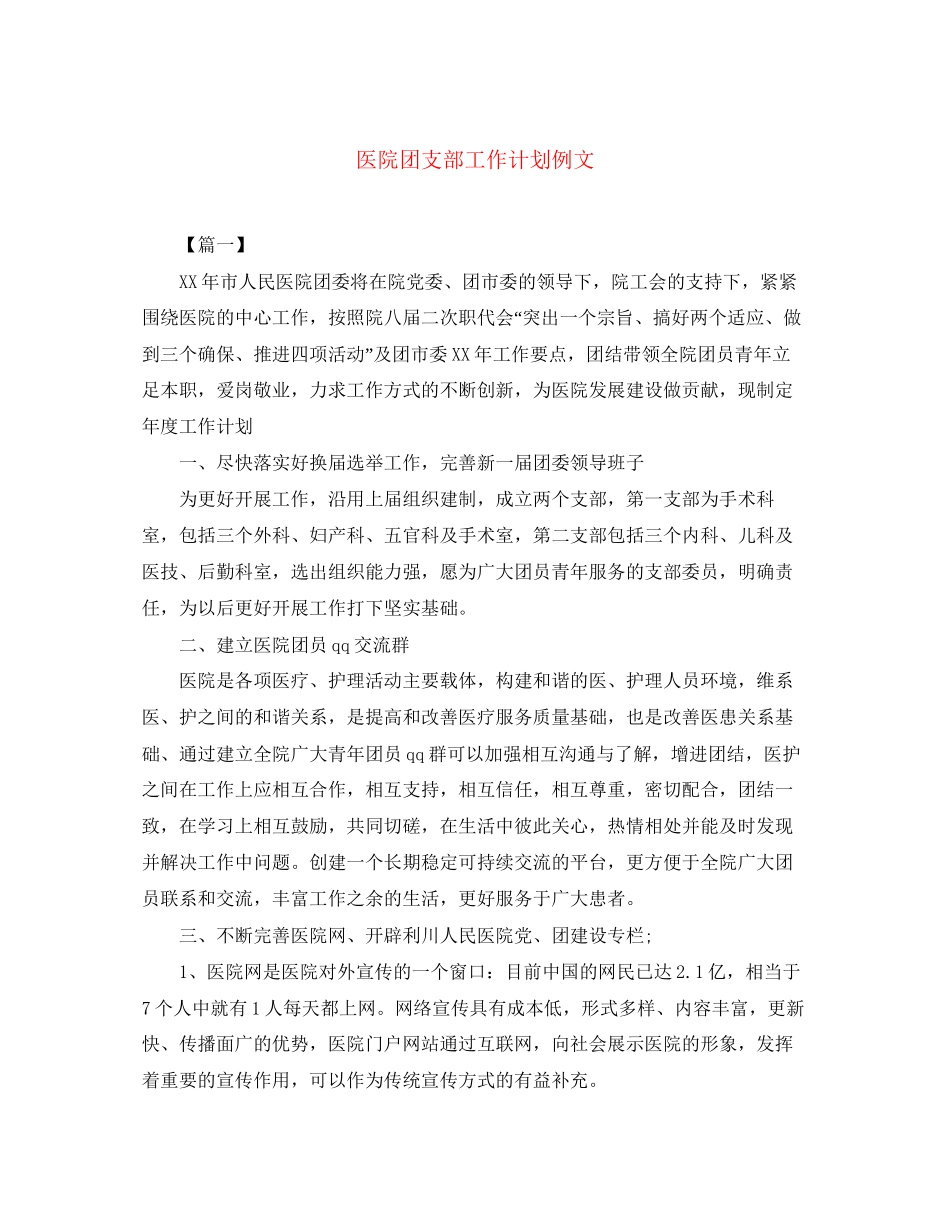 医院团支部工作计划例文

【篇一】

XX年市人民医院团委将在院党委、团市委的领导下，院工会的支持下，紧紧围绕医院的中心工作，按照院八届二次职代会“突出一个宗旨、搞好两个适应、做到三个确保、推进四项活动”及团市委XX年工作要点，团结带领全院团员青年立足本职，爱岗敬业，力求工作方式的不断创新，为医院发展建设做贡献，现制定年度工作计划

一、尽快落实好换届选举工作，完善新一届团委领导班子

为更好开展工作，沿用上届组织建制，成立两个支部，第一支部为手术科室，包括三个外科、妇产科、五官科及手术室，第二支部包括三个内科、儿科及医技、后勤科室，选出组织能力强，愿为广大团员青年服务的支部委员，明确责任，为以后更好开展工作打下坚实基础。

二、建立医院团员qq交流群

医院是各项医疗、护理活动主要载体，构建和谐的医、护理人员环境，维系医、护之间的和谐关系，是提高和改善医疗服务质量基础，也是改善医患关系基础、通过建立全院广大青年团员qq群可以加强相互沟通与了解，增进团结，医护之间在工作上应相互合作，相互支持，相互信任，相互尊重，密切配合，团结一致，在学习上相互鼓励，共同切磋，在生活中彼此关心，热情相处并能及时发现并解决工作中问题。创建一个长期稳定可持续交流的平台，更方便于全院广大团员联系和交流，丰富工作之余的生活，更好服务于广大患者。

三、不断完善医院网、开辟利川人民医院党、团建设专栏;

1、医院网是医院对外宣传的一个窗口：目前中国的网民已达2.1亿，相当于7个人中就有1人每天都上网。网络宣传具有成本低，形式多样、内容丰富，更新快、传播面广的优势，医院门户网站通过互联网，向社会展示医院的形象，发挥着重要的宣传作用，可以作为传统宣传方式的有益补充。